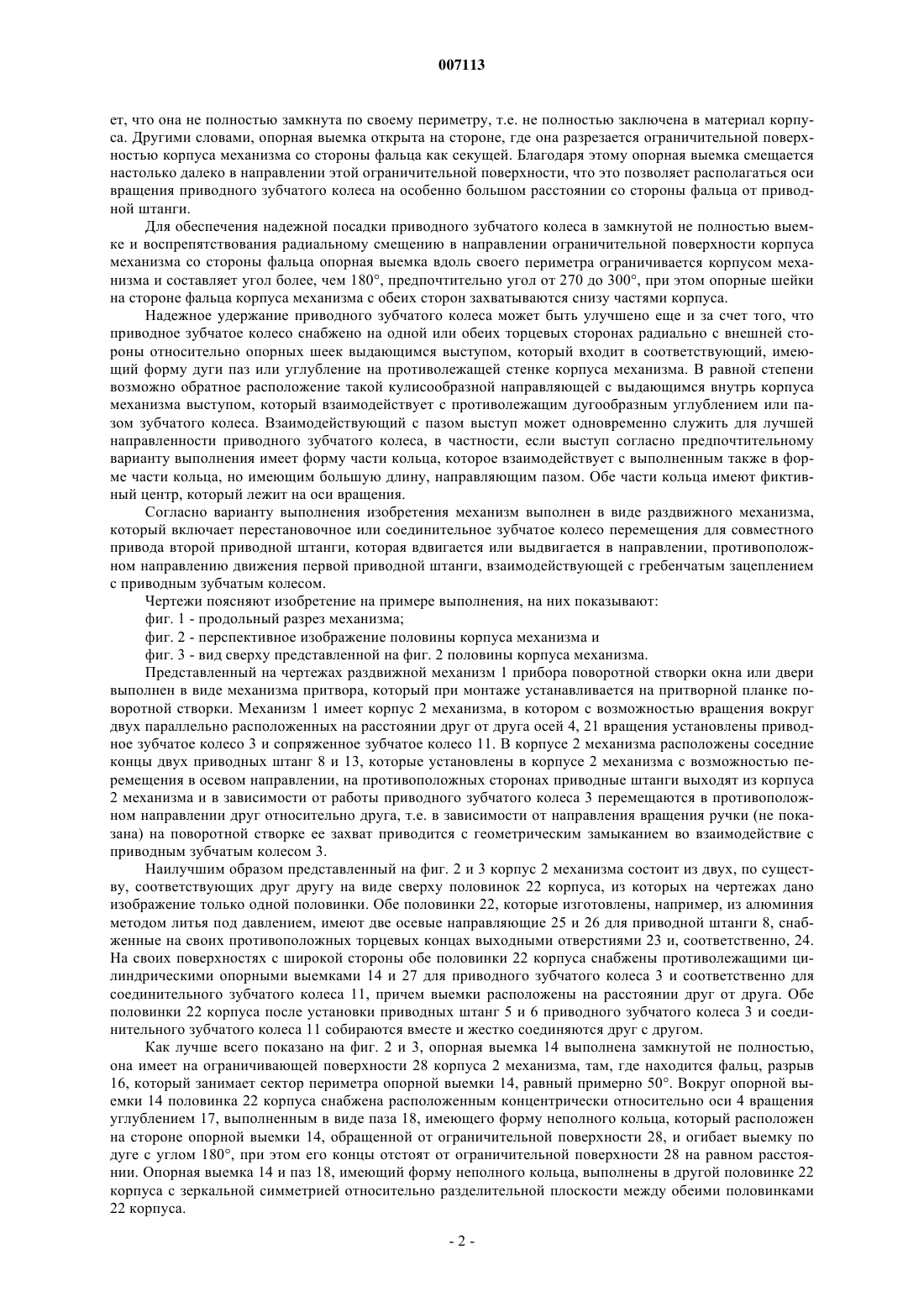 007113

ет, что она не полностью замкнута по своему периметру, т.е. не полностью заключена в материал корпуса. Другими словами, опорная выемка открыта на стороне, где она разрезается ограничительной поверхностью корпуса механизма со стороны фальца как секущей. Благодаря этому опорная выемка смещается настолько далеко в направлении этой ограничительной поверхности, что это позволяет располагаться оси вращения приводного зубчатого колеса на особенно большом расстоянии со стороны фальца от приводной штанги.

Для обеспечения надежной посадки приводного зубчатого колеса в замкнутой не полностью выемке и воспрепятствования радиальному смещению в направлении ограничительной поверхности корпуса механизма со стороны фальца опорная выемка вдоль своего периметра ограничивается корпусом механизма и составляет угол более, чем 180°, предпочтительно угол от 270 до 300°, при этом опорные шейки на стороне фальца корпуса механизма с обеих сторон захватываются снизу частями корпуса.

Надежное удержание приводного зубчатого колеса может быть улучшено еще и за счет того, что приводное зубчатое колесо снабжено на одной или обеих торцевых сторонах радиально с внешней стороны относительно опорных шеек выдающимся выступом, который входит в соответствующий, имеющий форму дуги паз или углубление на противолежащей стенке корпуса механизма. В равной степени возможно обратное расположение такой кулисообразной направляющей с выдающимся внутрь корпуса механизма выступом, который взаимодействует с противолежащим дугообразным углублением или пазом зубчатого колеса. Взаимодействующий с пазом выступ может одновременно служить для лучшей направленности приводного зубчатого колеса, в частности, если выступ согласно предпочтительному варианту выполнения имеет форму части кольца, которое взаимодействует с выполненным также в форме части кольца, но имеющим большую длину, направляющим пазом. Обе части кольца имеют фиктивный центр, который лежит на оси вращения.

Согласно варианту выполнения изобретения механизм выполнен в виде раздвижного механизма, который включает перестановочное или соединительное зубчатое колесо перемещения для совместного привода второй приводной штанги, которая вдвигается или выдвигается в направлении, противоположном направлению движения первой приводной штанги, взаимодействующей с гребенчатым зацеплением с приводным зубчатым колесом.

Чертежи поясняют изобретение на примере выполнения, на них показывают:

фиг. 1 - продольный разрез механизма;

фиг. 2 - перспективное изображение половины корпуса механизма и

фиг. 3 - вид сверху представленной на фиг. 2 половины корпуса механизма.

Представленный на чертежах раздвижной механизм 1 прибора поворотной створки окна или двери выполнен в виде механизма притвора, который при монтаже устанавливается на притворной планке поворотной створки. Механизм 1 имеет корпус 2 механизма, в котором с возможностью вращения вокруг двух параллельно расположенных на расстоянии друг от друга осей 4, 21 вращения установлены приводное зубчатое колесо 3 и сопряженное зубчатое колесо 11. В корпусе 2 механизма расположены соседние концы двух приводных штанг 8 и 13, которые установлены в корпусе 2 механизма с возможностью перемещения в осевом направлении, на противоположных сторонах приводные штанги выходят из корпуса 2 механизма и в зависимости от работы приводного зубчатого колеса 3 перемещаются в противоположном направлении друг относительно друга, т.е. в зависимости от направления вращения ручки (не показана) на поворотной створке ее захват приводится с геометрическим замыканием во взаимодействие с приводным зубчатым колесом 3.

Наилучшим образом представленный на фиг. 2 и 3 корпус 2 механизма состоит из двух, по существу, соответствующих друг другу на виде сверху половинок 22 корпуса, из которых на чертежах дано изображение только одной половинки. Обе половинки 22, которые изготовлены, например, из алюминия методом литья под давлением, имеют две осевые направляющие 25 и 26 для приводной штанги 8, снабженные на своих противоположных торцевых концах выходными отверстиями 23 и, соответственно, 24. На своих поверхностях с широкой стороны обе половинки 22 корпуса снабжены противолежащими цилиндрическими опорными выемками 14 и 27 для приводного зубчатого колеса 3 и соответственно для соединительного зубчатого колеса 11, причем выемки расположены на расстоянии друг от друга. Обе половинки 22 корпуса после установки приводных штанг 5 и 6 приводного зубчатого колеса 3 и соединительного зубчатого колеса 11 собираются вместе и жестко соединяются друг с другом.

Как лучше всего показано на фиг. 2 и 3, опорная выемка 14 выполнена замкнутой не полностью, она имеет на ограничивающей поверхности 28 корпуса 2 механизма, там, где находится фальц, разрыв 16, который занимает сектор периметра опорной выемки 14, равный примерно 50°. Вокруг опорной выемки 14 половинка 22 корпуса снабжена расположенным концентрически относительно оси 4 вращения углублением 17, выполненным в виде паза 18, имеющего форму неполного кольца, который расположен на стороне опорной выемки 14, обращенной от ограничительной поверхности 28, и огибает выемку по дуге с углом 180°, при этом его концы отстоят от ограничительной поверхности 28 на равном расстоянии. Опорная выемка 14 и паз 18, имеющий форму неполного кольца, выполнены в другой половинке 22 корпуса с зеркальной симметрией относительно разделительной плоскости между обеими половинками 22 корпуса.

- 2 -